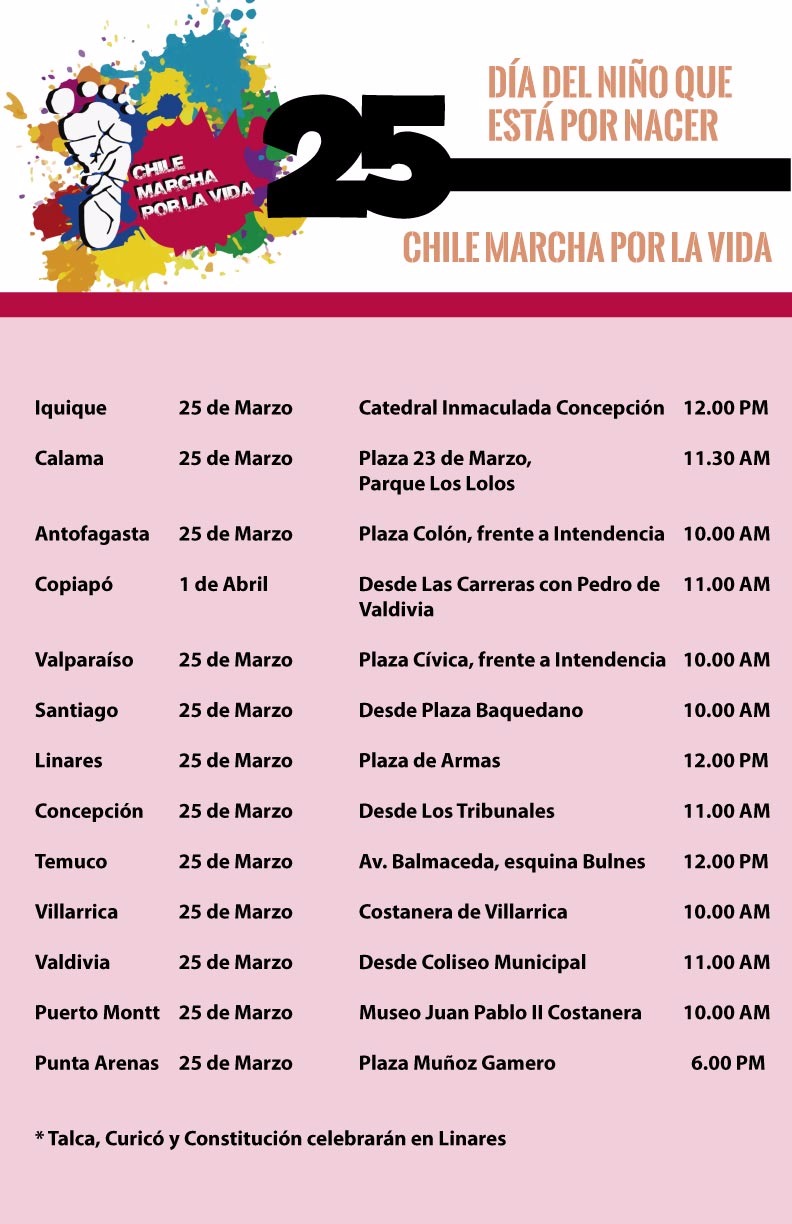 CHILE MARCHA POR LA VIDA

25

DÍA DEL NIÑO QUE ESTÁ POR NACER

CHILE MARCHA POR LA VIDA

| | | | |
|---|---|---|---|
| Iquique | 25 de Marzo | Catedral Inmaculada Concepción | 12.00 PM |
| Calama | 25 de Marzo | Plaza 23 de Marzo, Parque Los Lolos | 11.30 AM |
| Antofagasta | 25 de Marzo | Plaza Colón, frente a Intendencia | 10.00 AM |
| Copiapó | 1 de Abril | Desde Las Carreras con Pedro de Valdivia | 11.00 AM |
| Valparaíso | 25 de Marzo | Plaza Cívica, frente a Intendencia | 10.00 AM |
| Santiago | 25 de Marzo | Desde Plaza Baquedano | 10.00 AM |
| Linares | 25 de Marzo | Plaza de Armas | 12.00 PM |
| Concepción | 25 de Marzo | Desde Los Tribunales | 11.00 AM |
| Temuco | 25 de Marzo | Av. Balmaceda, esquina Bulnes | 12.00 PM |
| Villarrica | 25 de Marzo | Costanera de Villarrica | 10.00 AM |
| Valdivia | 25 de Marzo | Desde Coliseo Municipal | 11.00 AM |
| Puerto Montt | 25 de Marzo | Museo Juan Pablo II Costanera | 10.00 AM |
| Punta Arenas | 25 de Marzo | Plaza Muñoz Gamero | 6.00 PM |

* Talca, Curicó y Constitución celebrarán en Linares